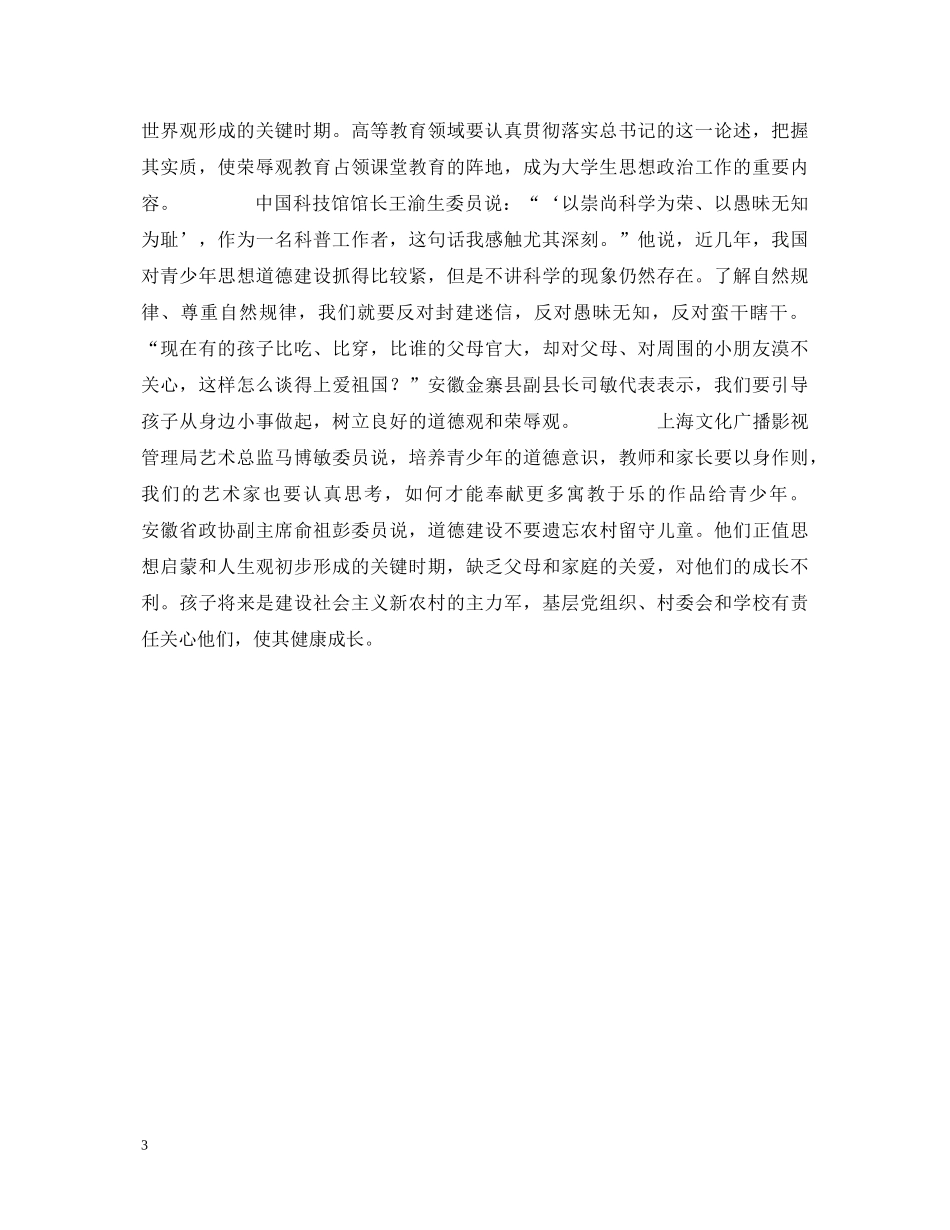 世界观形成的关键时期。高等教育领域要认真贯彻落实总书记的这一论述，把握其实质，使荣辱观教育占领课堂教育的阵地，成为大学生思想政治工作的重要内容。　　中国科技馆馆长王渝生委员说：“‘以崇尚科学为荣、以愚昧无知为耻’，作为一名科普工作者，这句话我感触尤其深刻。”他说，近几年，我国对青少年思想道德建设抓得比较紧，但是不讲科学的现象仍然存在。了解自然规律、尊重自然规律，我们就要反对封建迷信，反对愚昧无知，反对蛮干瞎干。“现在有的孩子比吃、比穿，比谁的父母官大，却对父母、对周围的小朋友漠不关心，这样怎么谈得上爱祖国？”安徽金寨县副县长司敏代表表示，我们要引导孩子从身边小事做起，树立良好的道德观和荣辱观。　　上海文化广播影视管理局艺术总监马博敏委员说，培养青少年的道德意识，教师和家长要以身作则，我们的艺术家也要认真思考，如何才能奉献更多寓教于乐的作品给青少年。安徽省政协副主席俞祖彭委员说，道德建设不要遗忘农村留守儿童。他们正值思想启蒙和人生观初步形成的关键时期，缺乏父母和家庭的关爱，对他们的成长不利。孩子将来是建设社会主义新农村的主力军，基层党组织、村委会和学校有责任关心他们，使其健康成长。

3